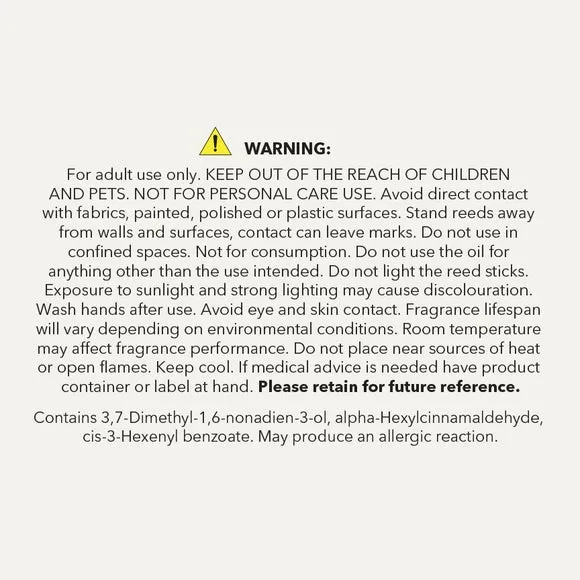 WARNING:

For adult use only. KEEP OUT OF THE REACH OF CHILDREN AND PETS. NOT FOR PERSONAL CARE USE. Avoid direct contact with fabrics, painted, polished or plastic surfaces. Stand reeds away from walls and surfaces, contact can leave marks. Do not use in confined spaces. Not for consumption. Do not use the oil for anything other than the use intended. Do not light the reed sticks. Exposure to sunlight and strong lighting may cause discolouration. Wash hands after use. Avoid eye and skin contact. Fragrance lifespan will vary depending on environmental conditions. Room temperature may affect fragrance performance. Do not place near sources of heat or open flames. Keep cool. If medical advice is needed have product container or label at hand. Please retain for future reference.

Contains 3,7-Dimethyl-1,6-nonadien-3-ol, alpha-Hexylcinnamaldehyde, cis-3-Hexenyl benzoate. May produce an allergic reaction.